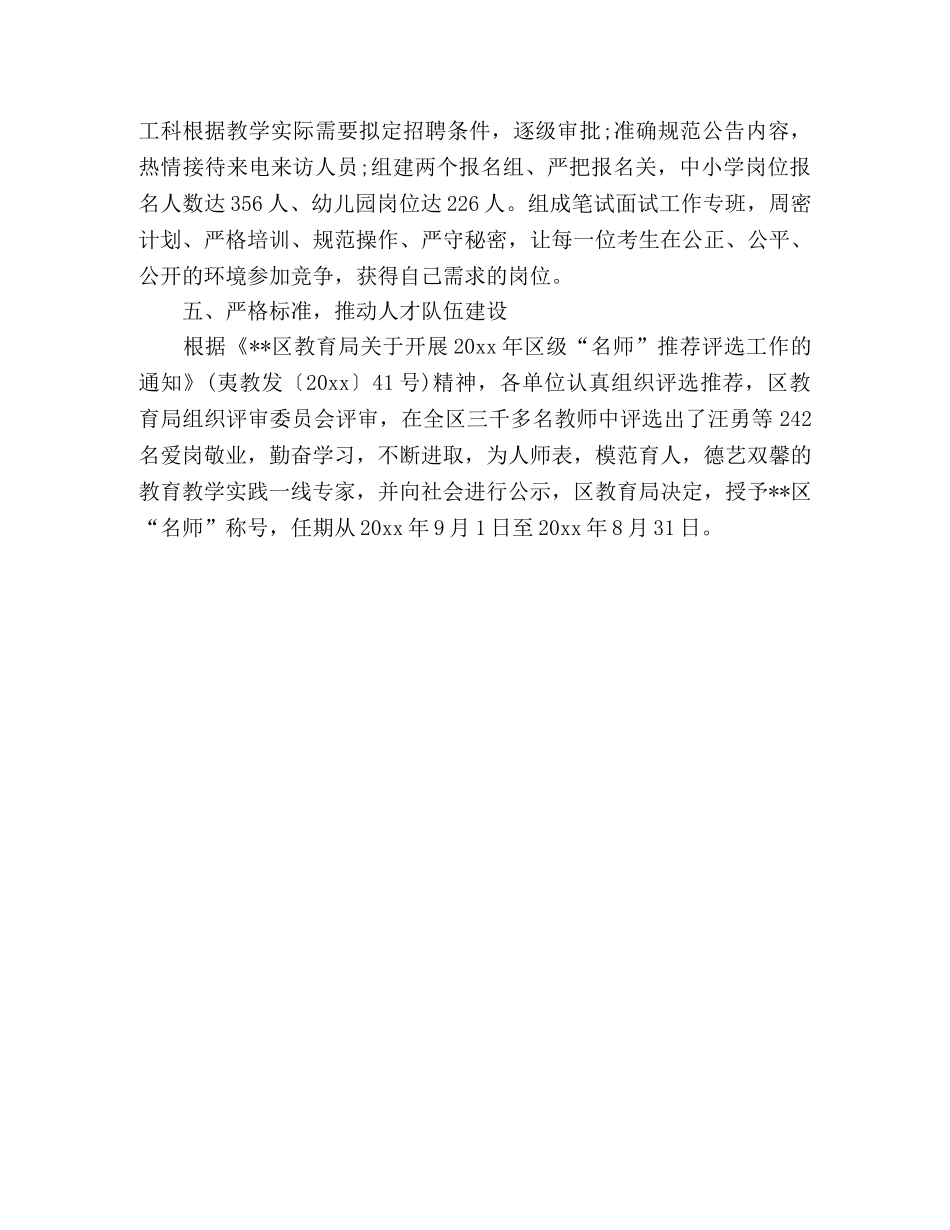 工科根据教学实际需要拟定招聘条件，逐级审批;准确规范公告内容，热情接待来电来访人员;组建两个报名组、严把报名关，中小学岗位报名人数达356人、幼儿园岗位达226人。组成笔试面试工作专班，周密计划、严格培训、规范操作、严守秘密，让每一位考生在公正、公平、公开的环境参加竞争，获得自己需求的岗位。

五、严格标准，推动人才队伍建设

根据《**区教育局关于开展20xx年区级“名师”推荐评选工作的通知》(夷教发〔20xx〕41号)精神，各单位认真组织评选推荐，区教育局组织评审委员会评审，在全区三千多名教师中评选出了汪勇等242名爱岗敬业，勤奋学习，不断进取，为人师表，模范育人，德艺双馨的教育教学实践一线专家，并向社会进行公示，区教育局决定，授予**区“名师”称号，任期从20xx年9月1日至20xx年8月31日。